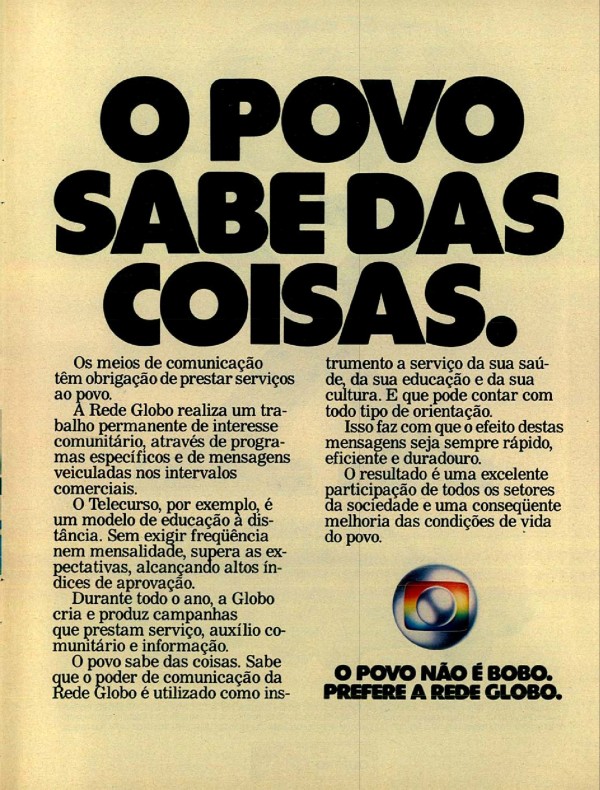 O POVO SABE DAS COISAS.

Os meios de comunicação têm obrigação de prestar serviços ao povo.

A Rede Globo realiza um trabalho permanente de interesse comunitário, através de programas específicos e de mensagens veiculadas nos intervalos comerciais.

O Telecurso, por exemplo, é um modelo de educação à distância. Sem exigir freqüência nem mensalidade, supera as expectativas, alcançando altos índices de aprovação.

Durante todo o ano, a Globo cria e produz campanhas que prestam serviço, auxílio comunitário e informação.

O povo sabe das coisas. Sabe que o poder de comunicação da Rede Globo é utilizado como instrumento a serviço da sua saúde, da sua educação e da sua cultura. E que pode contar com todo tipo de orientação.

Isso faz com que o efeito destas mensagens seja sempre rápido, eficiente e duradouro.

O resultado é uma excelente participação de todos os setores da sociedade e uma conseqüente melhoria das condições de vida do povo.

O POVO NÃO É BOBO. PREFERE A REDE GLOBO.